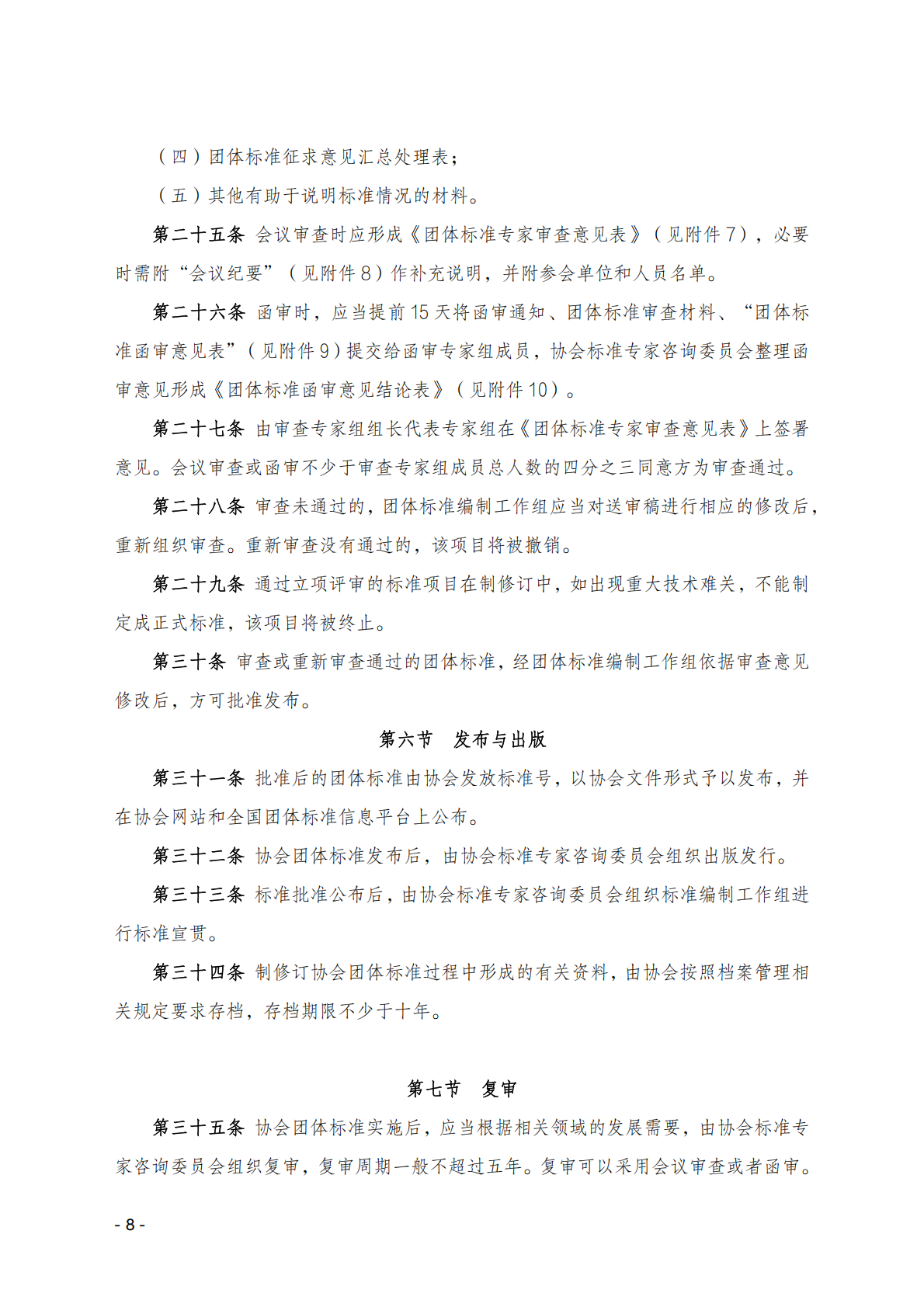 （四）团体标准征求意见汇总处理表；

（五）其他有助于说明标准情况的材料。

第二十五条 会议审查时应形成《团体标准专家审查意见表》（见附件7），必要时需附“会议纪要”（见附件8）作补充说明，并附参会单位和人员名单。

第二十六条 函审时，应当提前15天将函审通知、团体标准审查材料、“团体标准函审意见表”（见附件9）提交给函审专家组成员，协会标准专家咨询委员会整理函审意见形成《团体标准函审意见结论表》（见附件10）。

第二十七条 由审查专家组组长代表专家组在《团体标准专家审查意见表》上签署意见。会议审查或函审不少于审查专家组成员总人数的四分之三同意方为审查通过。

第二十八条 审查未通过的，团体标准编制工作组应当对送审稿进行相应的修改后，重新组织审查。重新审查没有通过的，该项目将被撤销。

第二十九条 通过立项评审的标准项目在制修订中，如出现重大技术难关，不能制定成正式标准，该项目将被终止。

第三十条 审查或重新审查通过的团体标准，经团体标准编制工作组依据审查意见修改后，方可批准发布。

第六节 发布与出版

第三十一条 批准后的团体标准由协会发放标准号，以协会文件形式予以发布，并在协会网站和全国团体标准信息平台上公布。

第三十二条 协会团体标准发布后，由协会标准专家咨询委员会组织出版发行。

第三十三条 标准批准公布后，由协会标准专家咨询委员会组织标准编制工作组进行标准宣贯。

第三十四条 制修订协会团体标准过程中形成的有关资料，由协会按照档案管理相关规定要求存档，存档期限不少于十年。

第七节 复审

第三十五条 协会团体标准实施后，应当根据相关领域的发展需要，由协会标准专家咨询委员会组织复审，复审周期一般不超过五年。复审可以采用会议审查或者函审。

- 8 -